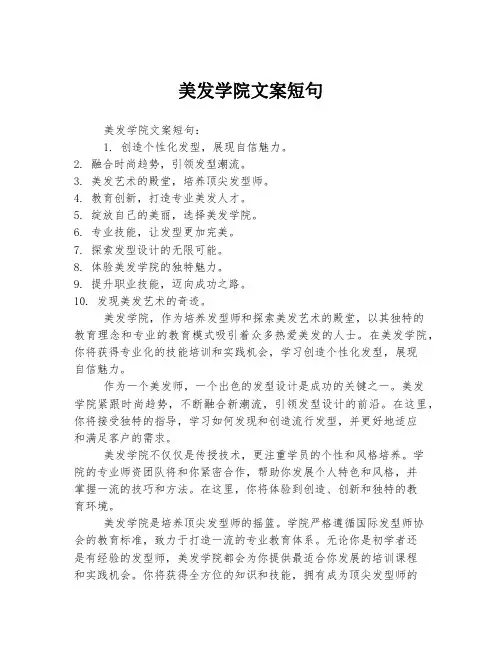 美发学院文案短句

美发学院文案短句：

1. 创造个性化发型，展现自信魅力。

2. 融合时尚趋势，引领发型潮流。

3. 美发艺术的殿堂，培养顶尖发型师。

4. 教育创新，打造专业美发人才。

5. 绽放自己的美丽，选择美发学院。

6. 专业技能，让发型更加完美。

7. 探索发型设计的无限可能。

8. 体验美发学院的独特魅力。

9. 提升职业技能，迈向成功之路。

10. 发现美发艺术的奇迹。

美发学院，作为培养发型师和探索美发艺术的殿堂，以其独特的教育理念和专业的教育模式吸引着众多热爱美发的人士。在美发学院，你将获得专业化的技能培训和实践机会，学习创造个性化发型，展现自信魅力。

作为一个美发师，一个出色的发型设计是成功的关键之一。美发学院紧跟时尚趋势，不断融合新潮流，引领发型设计的前沿。在这里，你将接受独特的指导，学习如何发现和创造流行发型，并更好地适应和满足客户的需求。

美发学院不仅仅是传授技术，更注重学员的个性和风格培养。学院的专业师资团队将和你紧密合作，帮助你发展个人特色和风格，并掌握一流的技巧和方法。在这里，你将体验到创造、创新和独特的教育环境。

美发学院是培养顶尖发型师的摇篮。学院严格遵循国际发型师协会的教育标准，致力于打造一流的专业教育体系。无论你是初学者还是有经验的发型师，美发学院都会为你提供最适合你发展的培训课程和实践机会。你将获得全方位的知识和技能，拥有成为顶尖发型师的